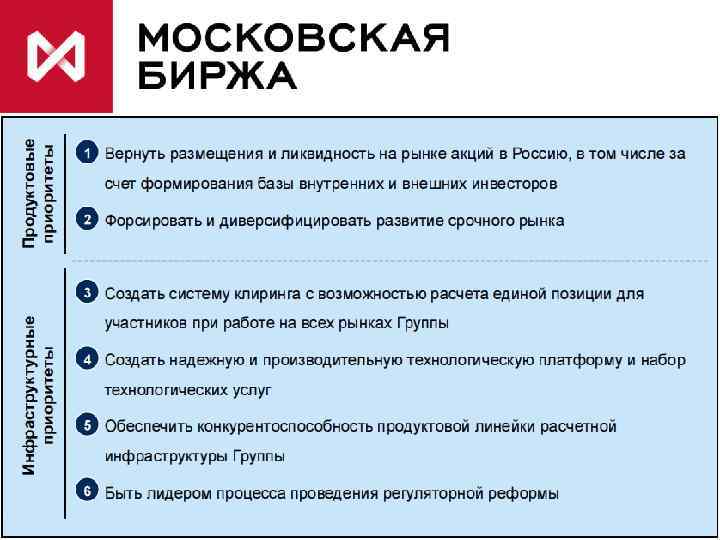 МОСКОВСКАЯ
БИРЖА

Продуктовые приоритеты

1 Вернуть размещения и ликвидность на рынке акций в Россию, в том числе за счет формирования базы внутренних и внешних инвесторов

2 Форсировать и диверсифицировать развитие срочного рынка

Инфраструктурные приоритеты

3 Создать систему клиринга с возможностью расчета единой позиции для участников при работе на всех рынках Группы

4 Создать надежную и производительную технологическую платформу и набор технологических услуг

5 Обеспечить конкурентоспособность продуктовой линейки расчетной инфраструктуры Группы

6 Быть лидером процесса проведения регуляторной реформы